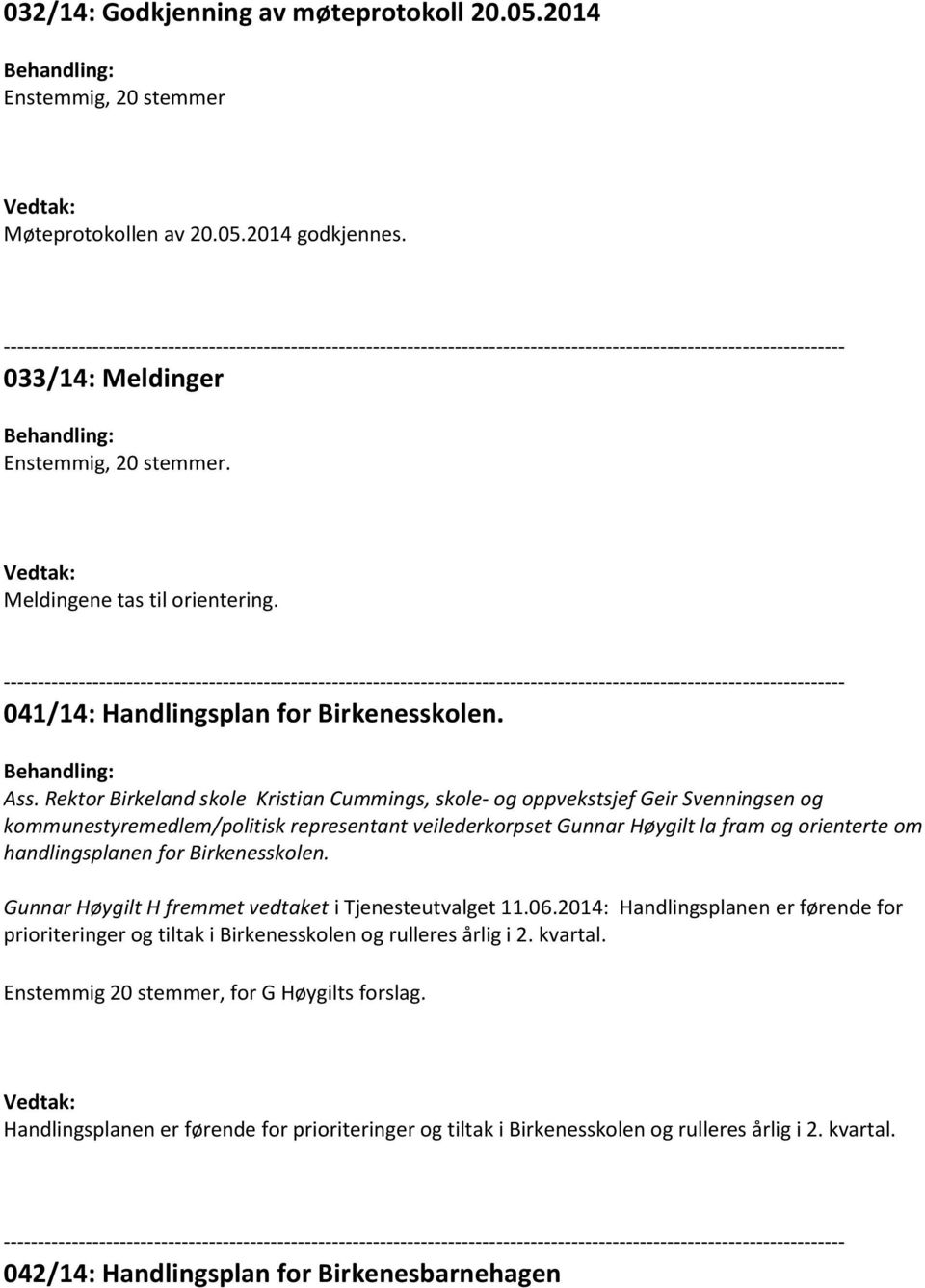 032/14: Godkjenning av møteprotokoll 20.05.2014

Behandling:
Enstemmig, 20 stemmer

Vedtak:
Møteprotokollen av 20.05.2014 godkjennes.

------------------------------------------------------------------------------------------------------------------------

033/14: Meldinger

Behandling:
Enstemmig, 20 stemmer.

Vedtak:
Meldingene tas til orientering.

------------------------------------------------------------------------------------------------------------------------

041/14: Handlingsplan for Birkenesskolen.

Behandling:
Ass. Rektor Birkeland skole Kristian Cummings, skole- og oppvekstsjef Geir Svenningsen og kommunestyremedlem/politisk representant veilederkorpset Gunnar Høygilt la fram og orienterte om handlingsplanen for Birkenesskolen.

Gunnar Høygilt H fremmet vedtaket i Tjenesteutvalget 11.06.2014: Handlingsplanen er førende for prioriteringer og tiltak i Birkenesskolen og rulleres årlig i 2. kvartal.

Enstemmig 20 stemmer, for G Høygilts forslag.

Vedtak:
Handlingsplanen er førende for prioriteringer og tiltak i Birkenesskolen og rulleres årlig i 2. kvartal.

------------------------------------------------------------------------------------------------------------------------

042/14: Handlingsplan for Birkenesbarnehagen